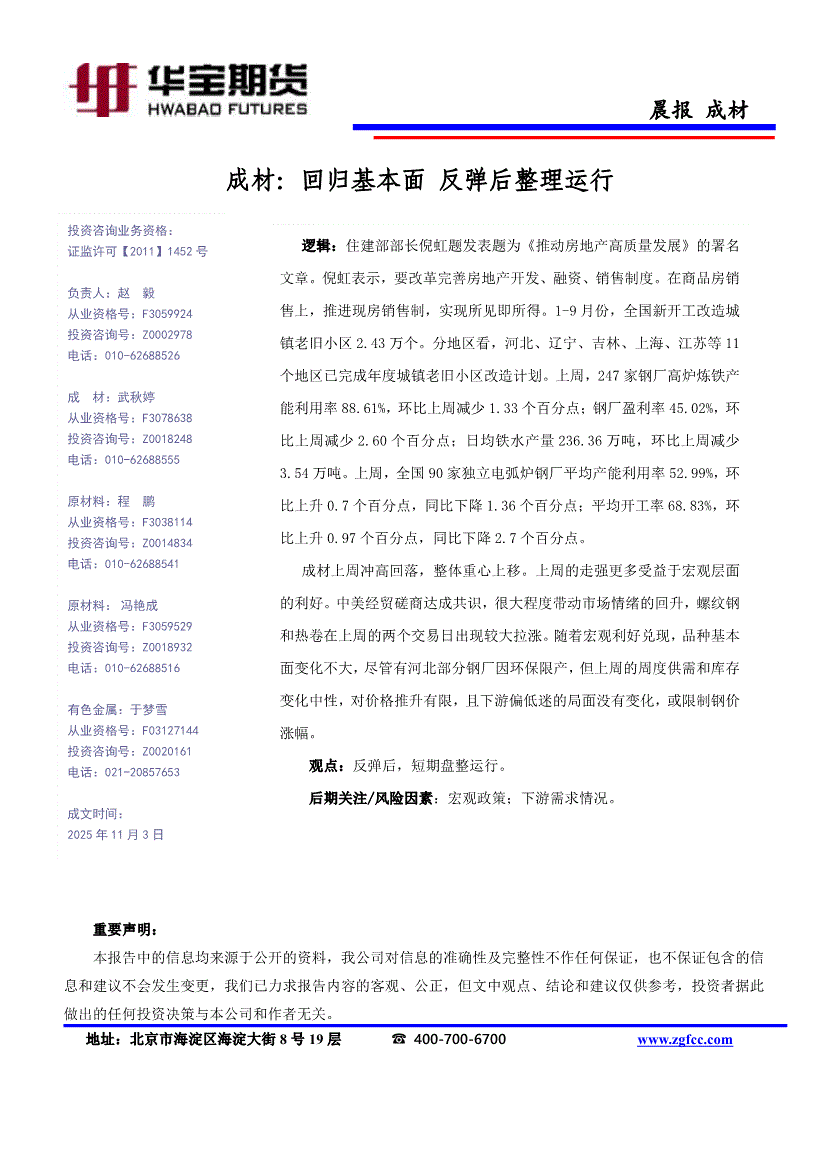 华宝期货
HWABAO FUTURES

晨报 成材

成材：回归基本面 反弹后整理运行

投资咨询业务资格：
证监许可【2011】1452 号

负责人：赵 毅
从业资格号：F3059924
投资咨询号：Z0002978
电话：010-62688526

成 材：武秋婷
从业资格号：F3078638
投资咨询号：Z0018248
电话：010-62688555

原材料：程 鹏
从业资格号：F3038114
投资咨询号：Z0014834
电话：010-62688541

原材料：冯艳成
从业资格号：F3059529
投资咨询号：Z0018932
电话：010-62688516

有色金属：于梦雪
从业资格号：F03127144
投资咨询号：Z0020161
电话：021-20857653

成文时间：
2025 年 11 月 3 日

逻辑：住建部部长倪虹题发表题为《推动房地产高质量发展》的署名文章。倪虹表示，要改革完善房地产开发、融资、销售制度。在商品房销售上，推进现房销售制，实现所见即所得。1-9 月份，全国新开工改造城镇老旧小区 2.43 万个。分地区看，河北、辽宁、吉林、上海、江苏等 11 个地区已完成年度城镇老旧小区改造计划。上周，247 家钢厂高炉炼铁产能利用率 88.61%，环比上周减少 1.33 个百分点；钢厂盈利率 45.02%，环比上周减少 2.60 个百分点；日均铁水产量 236.36 万吨，环比上周减少 3.54 万吨。上周，全国 90 家独立电弧炉钢厂平均产能利用率 52.99%，环比上升 0.7 个百分点，同比下降 1.36 个百分点；平均开工率 68.83%，环比上升 0.97 个百分点，同比下降 2.7 个百分点。

成材上周冲高回落，整体重心上移。上周的走强更多受益于宏观层面的利好。中美经贸磋商达成共识，很大程度带动市场情绪的回升，螺纹钢和热卷在上周的两个交易日出现较大拉涨。随着宏观利好兑现，品种基本面变化不大，尽管有河北部分钢厂因环保限产，但上周的周度供需和库存变化中性，对价格推升有限，且下游偏低迷的局面没有变化，或限制钢价涨幅。

观点：反弹后，短期盘整运行。

后期关注/风险因素：宏观政策；下游需求情况。

重要声明：
本报告中的信息均来源于公开的资料，我公司对信息的准确性及完整性不作任何保证，也不保证包含的信息和建议不会发生变更，我们已力求报告内容的客观、公正，但文中观点、结论和建议仅供参考，投资者据此做出的任何投资决策与本公司和作者无关。

地址：北京市海淀区海淀大街 8 号 19 层 ☎ 400-700-6700 www.zgfcc.com